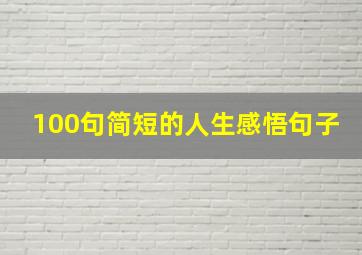 100句简短的人生感悟句子